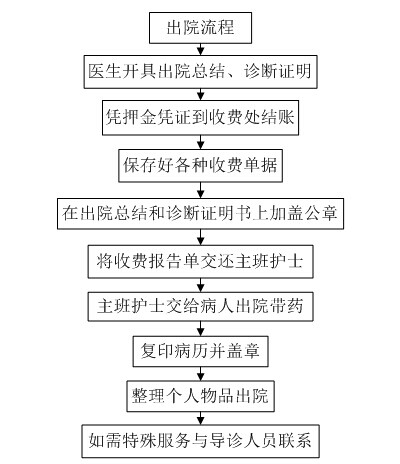 出院流程

医生开具出院总结、诊断证明

凭押金凭证到收费处结账

保存好各种收费单据

在出院总结和诊断证明书上加盖公章

将收费报告单交还主班护士

主班护士交给病人出院带药

复印病历并盖章

整理个人物品出院

如需特殊服务与导诊人员联系